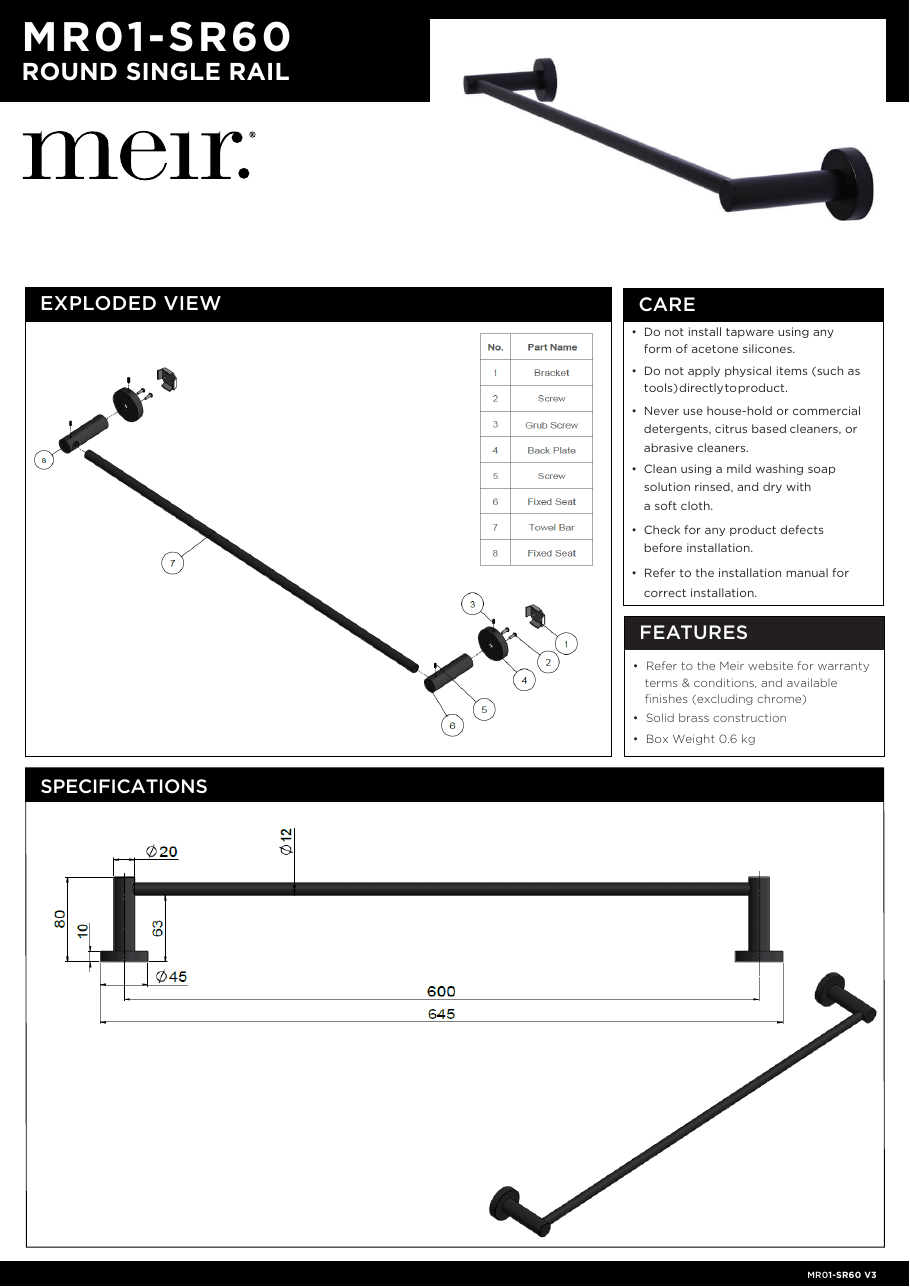 MR01-SR60
ROUND SINGLE RAIL

meir.®

EXPLODED VIEW

| No. | Part Name |
|---|---|
| 1 | Bracket |
| 2 | Screw |
| 3 | Grub Screw |
| 4 | Back Plate |
| 5 | Screw |
| 6 | Fixed Seat |
| 7 | Towel Bar |
| 8 | Fixed Seat |

8
7
3
1
2
4
5
6

CARE

• Do not install tapware using any form of acetone silicones.
• Do not apply physical items (such as tools) directly to product.
• Never use house-hold or commercial detergents, citrus based cleaners, or abrasive cleaners.
• Clean using a mild washing soap solution rinsed, and dry with a soft cloth.
• Check for any product defects before installation.
• Refer to the installation manual for correct installation.

FEATURES

• Refer to the Meir website for warranty terms & conditions, and available finishes (excluding chrome)
• Solid brass construction
• Box Weight 0.6 kg

SPECIFICATIONS

∅20
∅12
80
10
63
∅45
600
645

MR01-SR60 V3